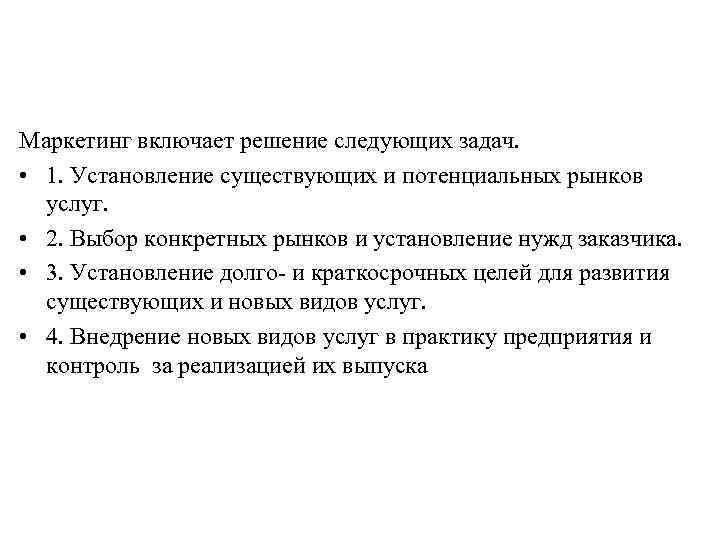 Маркетинг включает решение следующих задач.

• 1. Установление существующих и потенциальных рынков услуг.

• 2. Выбор конкретных рынков и установление нужд заказчика.

• 3. Установление долго- и краткосрочных целей для развития существующих и новых видов услуг.

• 4. Внедрение новых видов услуг в практику предприятия и контроль за реализацией их выпуска